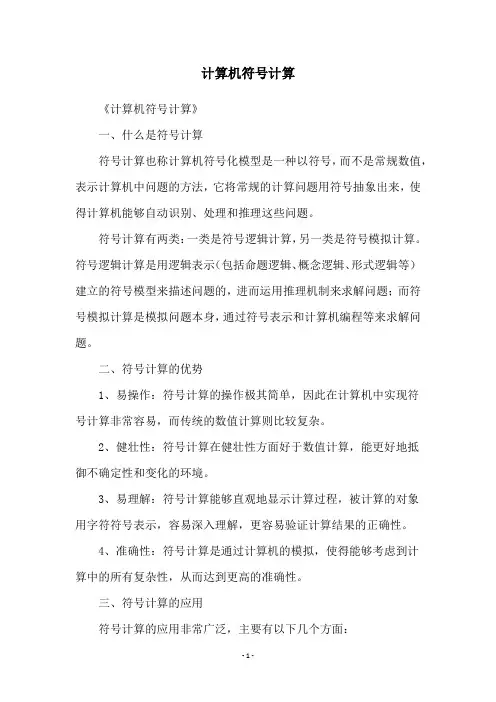 计算机符号计算

《计算机符号计算》

一、什么是符号计算

符号计算也称计算机符号化模型是一种以符号，而不是常规数值，表示计算机中问题的方法，它将常规的计算问题用符号抽象出来，使得计算机能够自动识别、处理和推理这些问题。

符号计算有两类：一类是符号逻辑计算，另一类是符号模拟计算。符号逻辑计算是用逻辑表示（包括命题逻辑、概念逻辑、形式逻辑等）建立的符号模型来描述问题的，进而运用推理机制来求解问题；而符号模拟计算是模拟问题本身，通过符号表示和计算机编程等来求解问题。

二、符号计算的优势

1、易操作：符号计算的操作极其简单，因此在计算机中实现符号计算非常容易，而传统的数值计算则比较复杂。

2、健壮性：符号计算在健壮性方面好于数值计算，能更好地抵御不确定性和变化的环境。

3、易理解：符号计算能够直观地显示计算过程，被计算的对象用字符符号表示，容易深入理解，更容易验证计算结果的正确性。

4、准确性：符号计算是通过计算机的模拟，使得能够考虑到计算中的所有复杂性，从而达到更高的准确性。

三、符号计算的应用

符号计算的应用非常广泛，主要有以下几个方面：

- 1 -